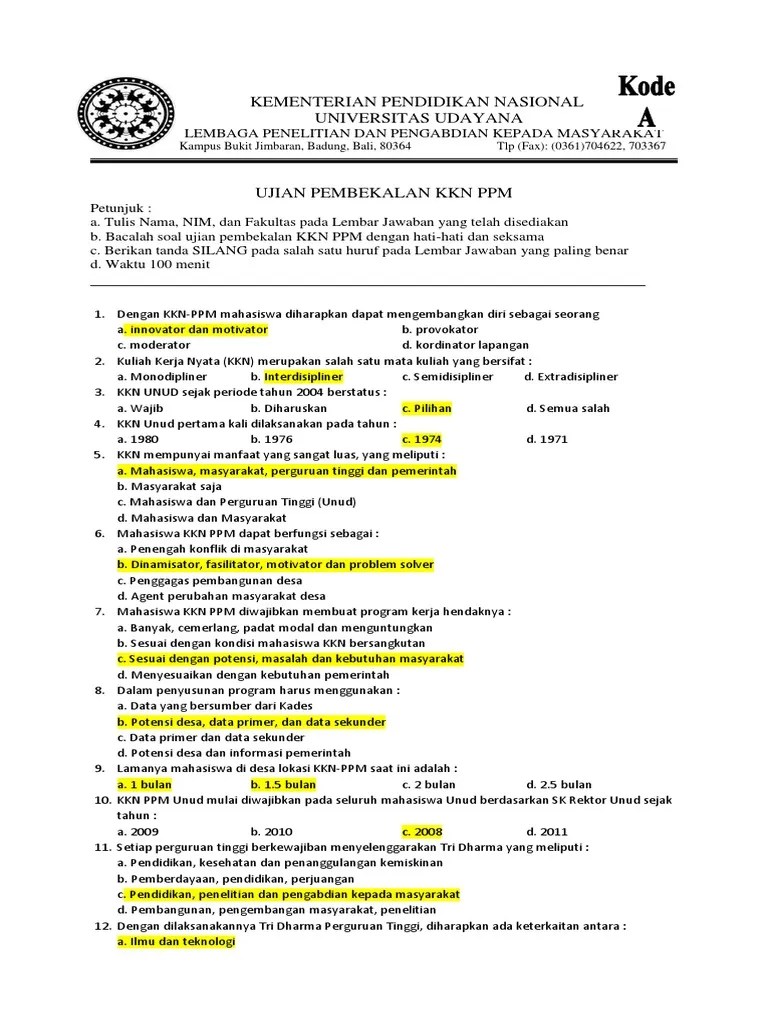 Kode A

KEMENTERIAN PENDIDIKAN NASIONAL
UNIVERSITAS UDAYANA
LEMBAGA PENELITIAN DAN PENGABDIAN KEPADA MASYARAKAT
Kampus Bukit Jimbaran, Badung, Bali, 80364 Tlp (Fax): (0361)704622, 703367

UJIAN PEMBEKALAN KKN PPM

Petunjuk :
a. Tulis Nama, NIM, dan Fakultas pada Lembar Jawaban yang telah disediakan
b. Bacalah soal ujian pembekalan KKN PPM dengan hati-hati dan seksama
c. Berikan tanda SILANG pada salah satu huruf pada Lembar Jawaban yang paling benar
d. Waktu 100 menit

1. Dengan KKN-PPM mahasiswa diharapkan dapat mengembangkan diri sebagai seorang
a. innovator dan motivator
b. provokator
c. moderator
d. kordinator lapangan
2. Kuliah Kerja Nyata (KKN) merupakan salah satu mata kuliah yang bersifat :
a. Monodipliner b. Interdisipliner c. Semidisipliner d. Extradisipliner
3. KKN UNUD sejak periode tahun 2004 berstatus :
a. Wajib b. Diharuskan c. Pilihan d. Semua salah
4. KKN Unud pertama kali dilaksanakan pada tahun :
a. 1980 b. 1976 c. 1974 d. 1971
5. KKN mempunyai manfaat yang sangat luas, yang meliputi :
a. Mahasiswa, masyarakat, perguruan tinggi dan pemerintah
b. Masyarakat saja
c. Mahasiswa dan Perguruan Tinggi (Unud)
d. Mahasiswa dan Masyarakat
6. Mahasiswa KKN PPM dapat berfungsi sebagai :
a. Penengah konflik di masyarakat
b. Dinamisator, fasilitator, motivator dan problem solver
c. Penggagas pembangunan desa
d. Agent perubahan masyarakat desa
7. Mahasiswa KKN PPM diwajibkan membuat program kerja hendaknya :
a. Banyak, cemerlang, padat modal dan menguntungkan
b. Sesuai dengan kondisi mahasiswa KKN bersangkutan
c. Sesuai dengan potensi, masalah dan kebutuhan masyarakat
d. Menyesuaikan dengan kebutuhan pemerintah
8. Dalam penyusunan program harus menggunakan :
a. Data yang bersumber dari Kades
b. Potensi desa, data primer, dan data sekunder
c. Data primer dan data sekunder
d. Potensi desa dan informasi pemerintah
9. Lamanya mahasiswa di desa lokasi KKN-PPM saat ini adalah :
a. 1 bulan b. 1.5 bulan c. 2 bulan d. 2.5 bulan
10. KKN PPM Unud mulai diwajibkan pada seluruh mahasiswa Unud berdasarkan SK Rektor Unud sejak tahun :
a. 2009 b. 2010 c. 2008 d. 2011
11. Setiap perguruan tinggi berkewajiban menyelenggarakan Tri Dharma yang meliputi :
a. Pendidikan, kesehatan dan penanggulangan kemiskinan
b. Pemberdayaan, pendidikan, perjuangan
c. Pendidikan, penelitian dan pengabdian kepada masyarakat
d. Pembangunan, pengembangan masyarakat, penelitian
12. Dengan dilaksanakannya Tri Dharma Perguruan Tinggi, diharapkan ada keterkaitan antara :
a. Ilmu dan teknologi